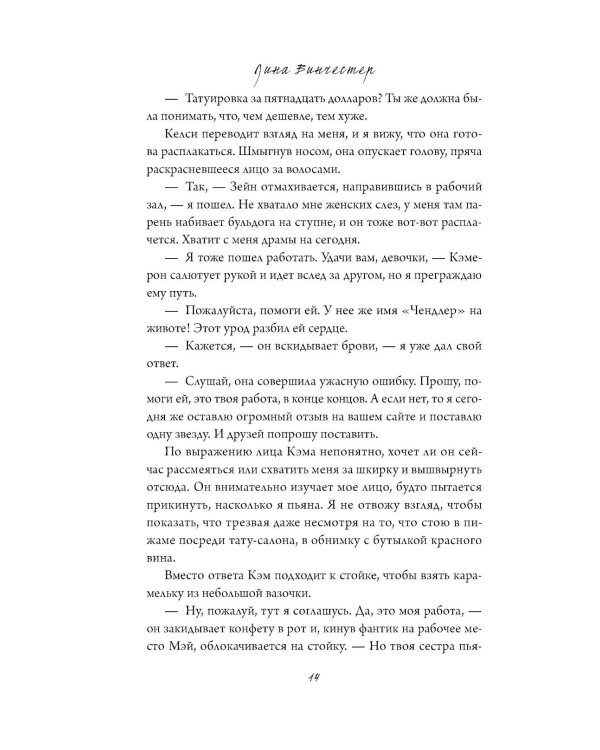 Лина Винчестер

— Татуировка за пятнадцать долларов? Ты же должна была понимать, что, чем дешевле, тем хуже.

Келси переводит взгляд на меня, и я вижу, что она готова расплакаться. Шмыгнув носом, она опускает голову, пряча раскрасневшееся лицо за волосами.

— Так, — Зейн отмахивается, направившись в рабочий зал, — я пошел. Не хватало мне женских слез, у меня там парень набивает бульдога на ступне, и он тоже вот-вот расплачется. Хватит с меня драмы на сегодня.

— Я тоже пошел работать. Удачи вам, девочки, — Кэмерон салютует рукой и идет вслед за другом, но я преграждаю ему путь.

— Пожалуйста, помоги ей. У нее же имя «Чендлер» на животе! Этот урод разбил ей сердце.

— Кажется, — он вскидывает брови, — я уже дал свой ответ.

— Слушай, она совершила ужасную ошибку. Прошу, помоги ей, это твоя работа, в конце концов. А если нет, то я сегодня же оставлю огромный отзыв на вашем сайте и поставлю одну звезду. И друзей попрошу поставить.

По выражению лица Кэма непонятно, хочет ли он сейчас рассмеяться или схватить меня за шкирку и вышвырнуть отсюда. Он внимательно изучает мое лицо, будто пытается прикинуть, насколько я пьяна. Я не отвожу взгляд, чтобы показать, что трезвая даже несмотря на то, что стою в пижаме посреди тату-салона, в обнимку с бутылкой красного вина.

Вместо ответа Кэм подходит к стойке, чтобы взять карамельку из небольшой вазочки.

— Ну, пожалуй, тут я соглашусь. Да, это моя работа, — он закидывает конфету в рот и, кинув фантик на рабочее место Мэй, облокачивается на стойку. — Но твоя сестра пья-

14